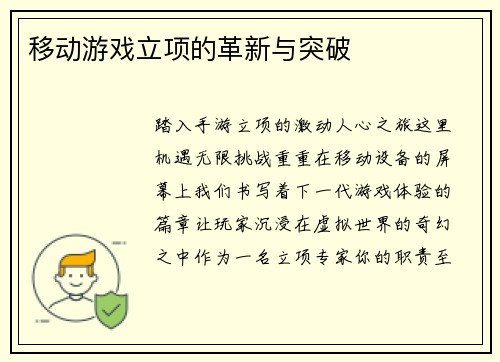 移动游戏立项的革新与突破

踏入手游立项的激动人心之旅这里机遇无限挑战重重在移动设备的屏幕上我们书写着下一代游戏体验的篇章让玩家沉浸在虚拟世界的奇幻之中作为一名立项专家你的职责至